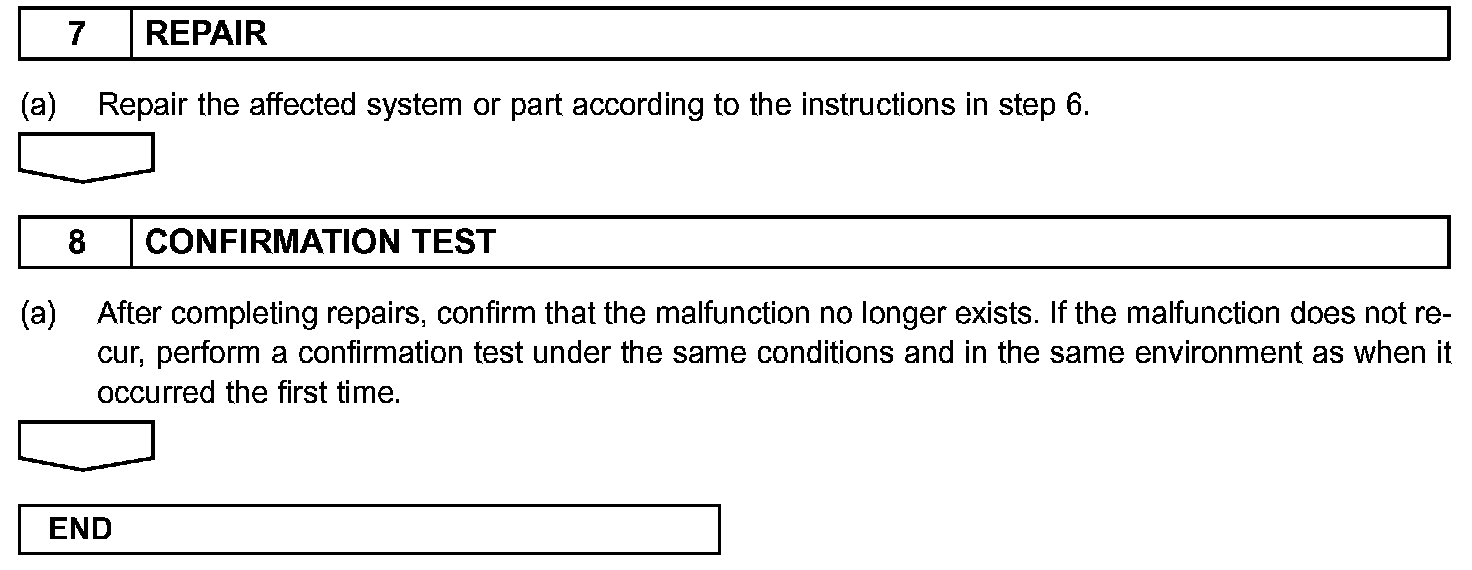 7 REPAIR

(a) Repair the affected system or part according to the instructions in step 6.

8 CONFIRMATION TEST

(a) After completing repairs, confirm that the malfunction no longer exists. If the malfunction does not recur, perform a confirmation test under the same conditions and in the same environment as when it occurred the first time.

END